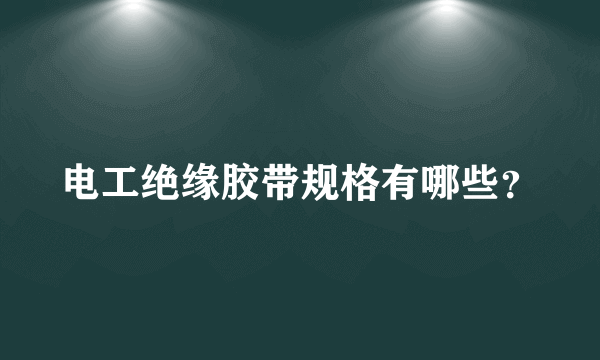 电工绝缘胶带规格有哪些？